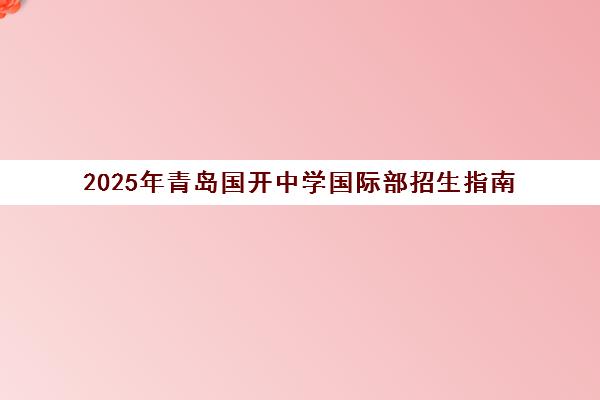 2025年青岛国开中学国际部招生指南